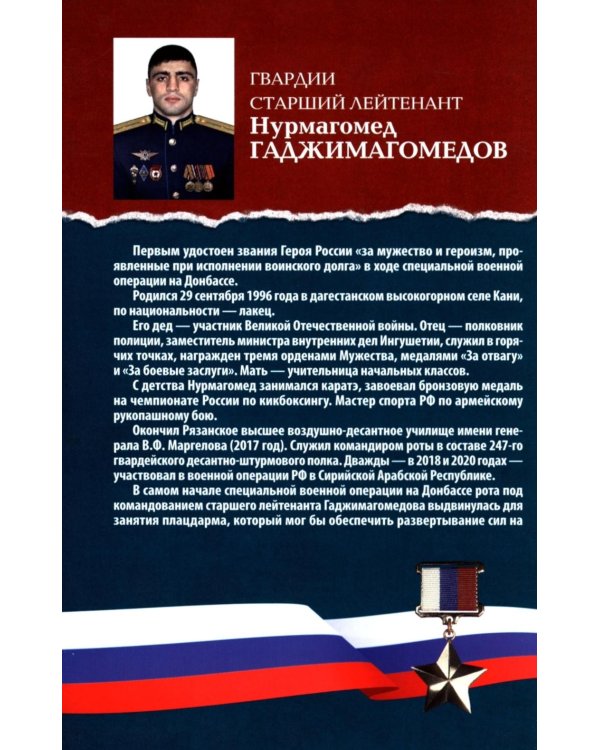 ГВАРДИИ
СТАРШИЙ ЛЕЙТЕНАНТ
Нурмагомед
ГАДЖИМАГОМЕДОВ

Первым удостоен звания Героя России «за мужество и героизм, проявленные при исполнении воинского долга» в ходе специальной военной операции на Донбассе.

Родился 29 сентября 1996 года в дагестанском высокогорном селе Кани, по национальности — лакец.

Его дед — участник Великой Отечественной войны. Отец — полковник полиции, заместитель министра внутренних дел Ингушетии, служил в горячих точках, награжден тремя орденами Мужества, медалями «За отвагу» и «За боевые заслуги». Мать — учительница начальных классов.

С детства Нурмагомед занимался каратэ, завоевал бронзовую медаль на чемпионате России по кикбоксингу. Мастер спорта РФ по армейскому рукопашному бою.

Окончил Рязанское высшее воздушно-десантное училище имени генерала В.Ф. Маргелова (2017 год). Служил командиром роты в составе 247-го гвардейского десантно-штурмового полка. Дважды — в 2018 и 2020 годах — участвовал в военной операции РФ в Сирийской Арабской Республике.

В самом начале специальной военной операции на Донбассе рота под командованием старшего лейтенанта Гаджимагомедова выдвинулась для занятия плацдарма, который мог бы обеспечить развертывание сил на